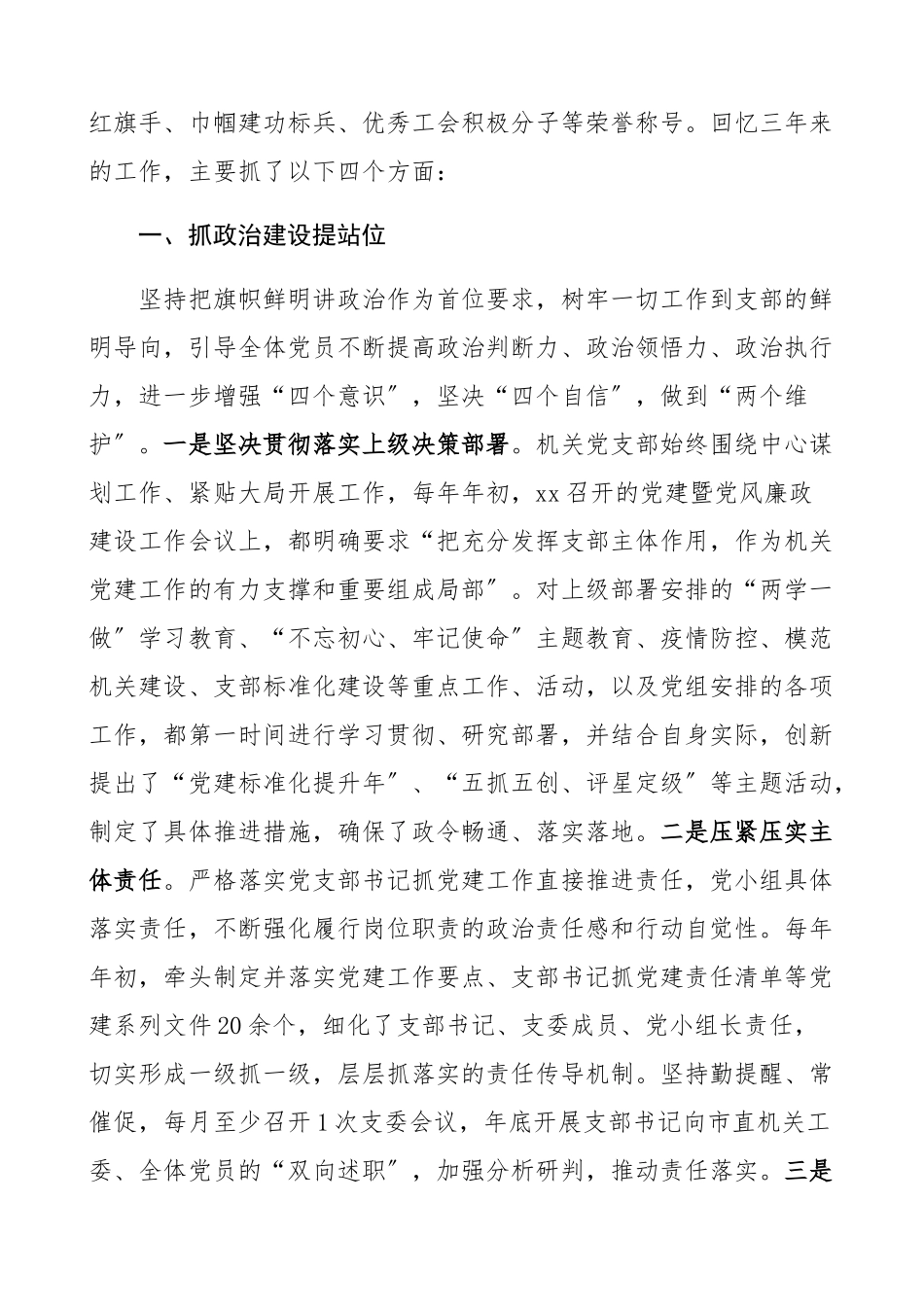 红旗手、巾帼建功标兵、优秀工会积极分子等荣誉称号。回忆三年来的工作，主要抓了以下四个方面：

一、抓政治建设提站位

坚持把旗帜鲜明讲政治作为首位要求，树牢一切工作到支部的鲜明导向，引导全体党员不断提高政治判断力、政治领悟力、政治执行力，进一步增强“四个意识”，坚决“四个自信”，做到“两个维护”。一是坚决贯彻落实上级决策部署。机关党支部始终围绕中心谋划工作、紧贴大局开展工作，每年年初，xx召开的党建暨党风廉政建设工作会议上，都明确要求“把充分发挥支部主体作用，作为机关党建工作的有力支撑和重要组成局部”。对上级部署安排的“两学一做”学习教育、“不忘初心、牢记使命”主题教育、疫情防控、模范机关建设、支部标准化建设等重点工作、活动，以及党组安排的各项工作，都第一时间进行学习贯彻、研究部署，并结合自身实际，创新提出了“党建标准化提升年”、“五抓五创、评星定级”等主题活动，制定了具体推进措施，确保了政令畅通、落实落地。二是压紧压实主体责任。严格落实党支部书记抓党建工作直接推进责任，党小组具体落实责任，不断强化履行岗位职责的政治责任感和行动自觉性。每年年初，牵头制定并落实党建工作要点、支部书记抓党建责任清单等党建系列文件20余个，细化了支部书记、支委成员、党小组长责任，切实形成一级抓一级，层层抓落实的责任传导机制。坚持勤提醒、常催促，每月至少召开1次支委会议，年底开展支部书记向市直机关工委、全体党员的“双向述职”，加强分析研判，推动责任落实。三是